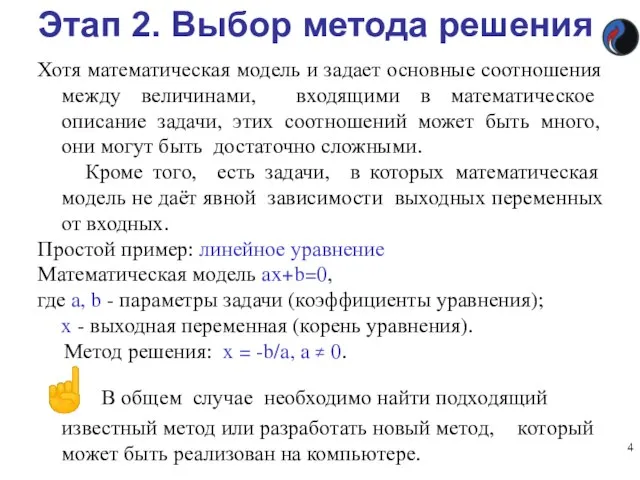 Этап 2. Выбор метода решения

Хотя математическая модель и задает основные соотношения между величинами, входящими в математическое описание задачи, этих соотношений может быть много, они могут быть достаточно сложными.

Кроме того, есть задачи, в которых математическая модель не даёт явной зависимости выходных переменных от входных.

Простой пример: линейное уравнение

Математическая модель $ax+b=0$,

где a, b - параметры задачи (коэффициенты уравнения);

x - выходная переменная (корень уравнения).

Метод решения: $x = -b/a$, $a \neq 0$.

В общем случае необходимо найти подходящий известный метод или разработать новый метод, который может быть реализован на компьютере.

4